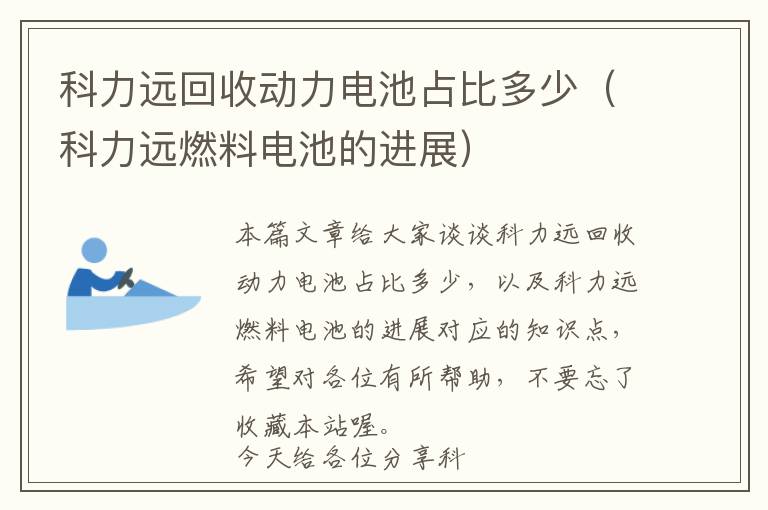 科力远回收动力电池占比多少（科力远燃料电池的进展）

本篇文章给大家谈谈科力远回收动力电池占比多少，以及科力远燃料电池的进展对应的知识点，希望对各位有所帮助，不要忘了收藏本站喔。
今天给各位分享科